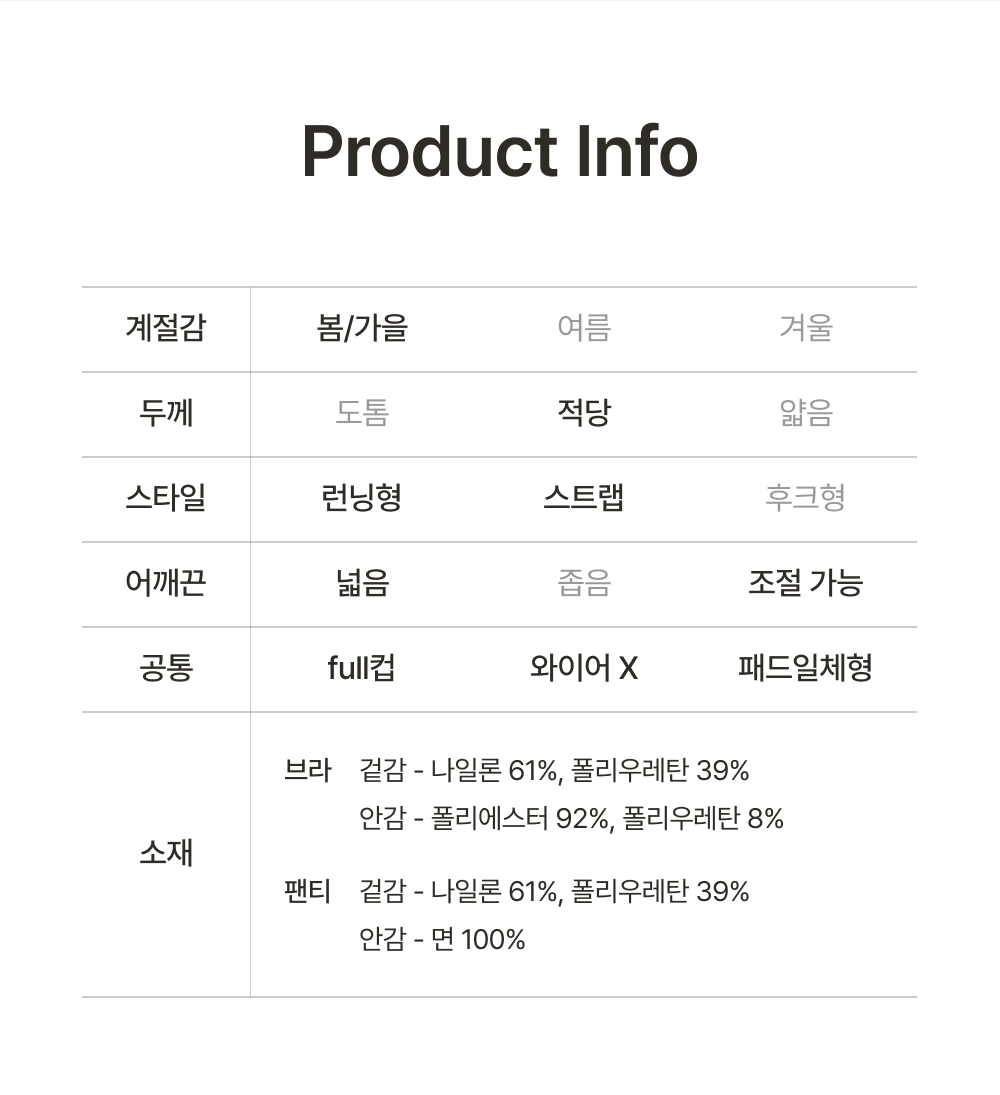 Product Info

| 계절감 | 봄/가을 | 여름 | 겨울 |
|---|---|---|---|
| 두께 | 도톰 | 적당 | 얇음 |
| 스타일 | 런닝형 | 스트랩 | 후크형 |
| 어깨끈 | 넓음 | 좁음 | 조절 가능 |
| 공통 | full컵 | 와이어 X | 패드일체형 |
| 소재 | 브라 겉감 - 나일론 61%, 폴리우레탄 39% 안감 - 폴리에스터 92%, 폴리우레탄 8% 팬티 겉감 - 나일론 61%, 폴리우레탄 39% 안감 - 면 100% | | |